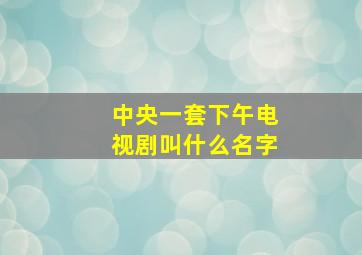 中央一套下午电视剧叫什么名字